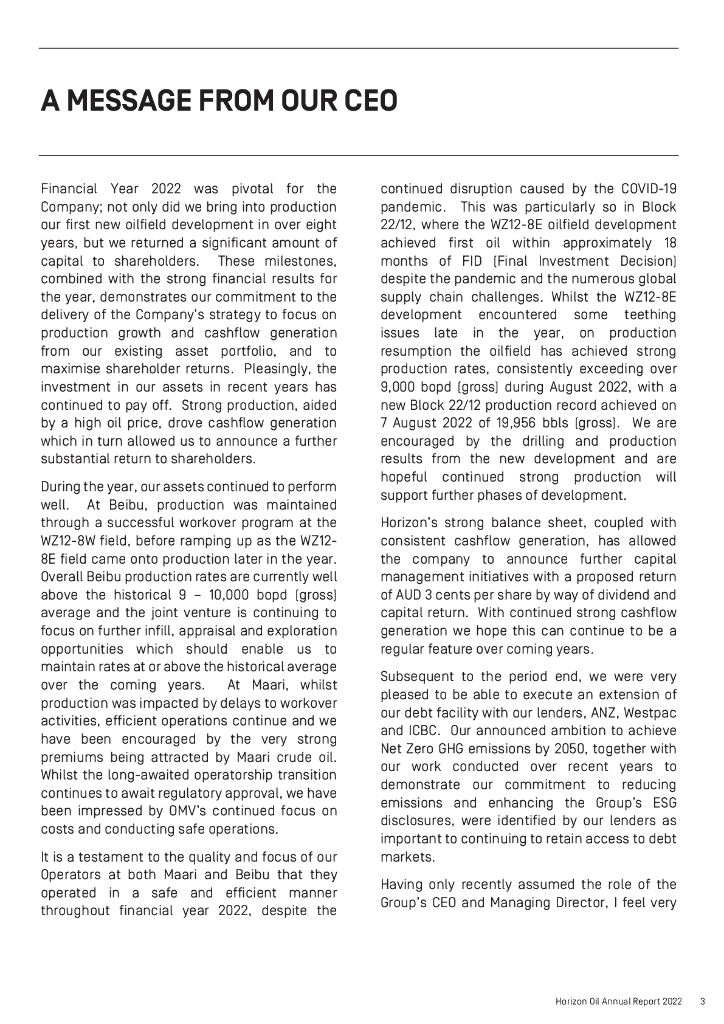 A MESSAGE FROM OUR CEO

Financial Year 2022 was pivotal for the Company; not only did we bring into production our first new oilfield development in over eight years, but we returned a significant amount of capital to shareholders. These milestones, combined with the strong financial results for the year, demonstrates our commitment to the delivery of the Company's strategy to focus on production growth and cashflow generation from our existing asset portfolio, and to maximise shareholder returns. Pleasingly, the investment in our assets in recent years has continued to pay off. Strong production, aided by a high oil price, drove cashflow generation which in turn allowed us to announce a further substantial return to shareholders.

During the year, our assets continued to perform well. At Beibu, production was maintained through a successful workover program at the WZ12-8W field, before ramping up as the WZ12-8E field came onto production later in the year. Overall Beibu production rates are currently well above the historical 9 – 10,000 bopd (gross) average and the joint venture is continuing to focus on further infill, appraisal and exploration opportunities which should enable us to maintain rates at or above the historical average over the coming years. At Maari, whilst production was impacted by delays to workover activities, efficient operations continue and we have been encouraged by the very strong premiums being attracted by Maari crude oil. Whilst the long-awaited operatorship transition continues to await regulatory approval, we have been impressed by OMV's continued focus on costs and conducting safe operations.

It is a testament to the quality and focus of our Operators at both Maari and Beibu that they operated in a safe and efficient manner throughout financial year 2022, despite the continued disruption caused by the COVID-19 pandemic. This was particularly so in Block 22/12, where the WZ12-8E oilfield development achieved first oil within approximately 18 months of FID (Final Investment Decision) despite the pandemic and the numerous global supply chain challenges. Whilst the WZ12-8E development encountered some teething issues late in the year, on production resumption the oilfield has achieved strong production rates, consistently exceeding over 9,000 bopd (gross) during August 2022, with a new Block 22/12 production record achieved on 7 August 2022 of 19,956 bbls (gross). We are encouraged by the drilling and production results from the new development and are hopeful continued strong production will support further phases of development.

Horizon's strong balance sheet, coupled with consistent cashflow generation, has allowed the company to announce further capital management initiatives with a proposed return of AUD 3 cents per share by way of dividend and capital return. With continued strong cashflow generation we hope this can continue to be a regular feature over coming years.

Subsequent to the period end, we were very pleased to be able to execute an extension of our debt facility with our lenders, ANZ, Westpac and ICBC. Our announced ambition to achieve Net Zero GHG emissions by 2050, together with our work conducted over recent years to demonstrate our commitment to reducing emissions and enhancing the Group's ESG disclosures, were identified by our lenders as important to continuing to retain access to debt markets.

Having only recently assumed the role of the Group's CEO and Managing Director, I feel very

Horizon Oil Annual Report 2022 3